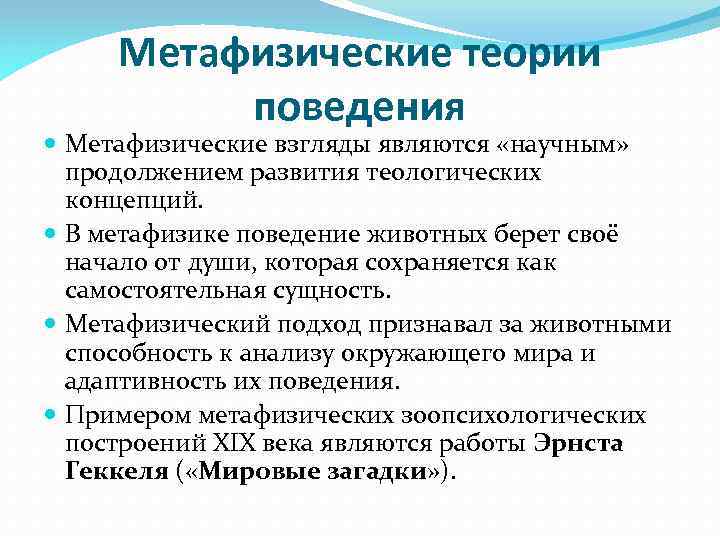 Метафизические теории поведения

Метафизические взгляды являются «научным» продолжением развития теологических концепций.

В метафизике поведение животных берет своё начало от души, которая сохраняется как самостоятельная сущность.

Метафизический подход признавал за животными способность к анализу окружающего мира и адаптивность их поведения.

Примером метафизических зоопсихологических построений XIX века являются работы Эрнста Геккеля («Мировые загадки»).